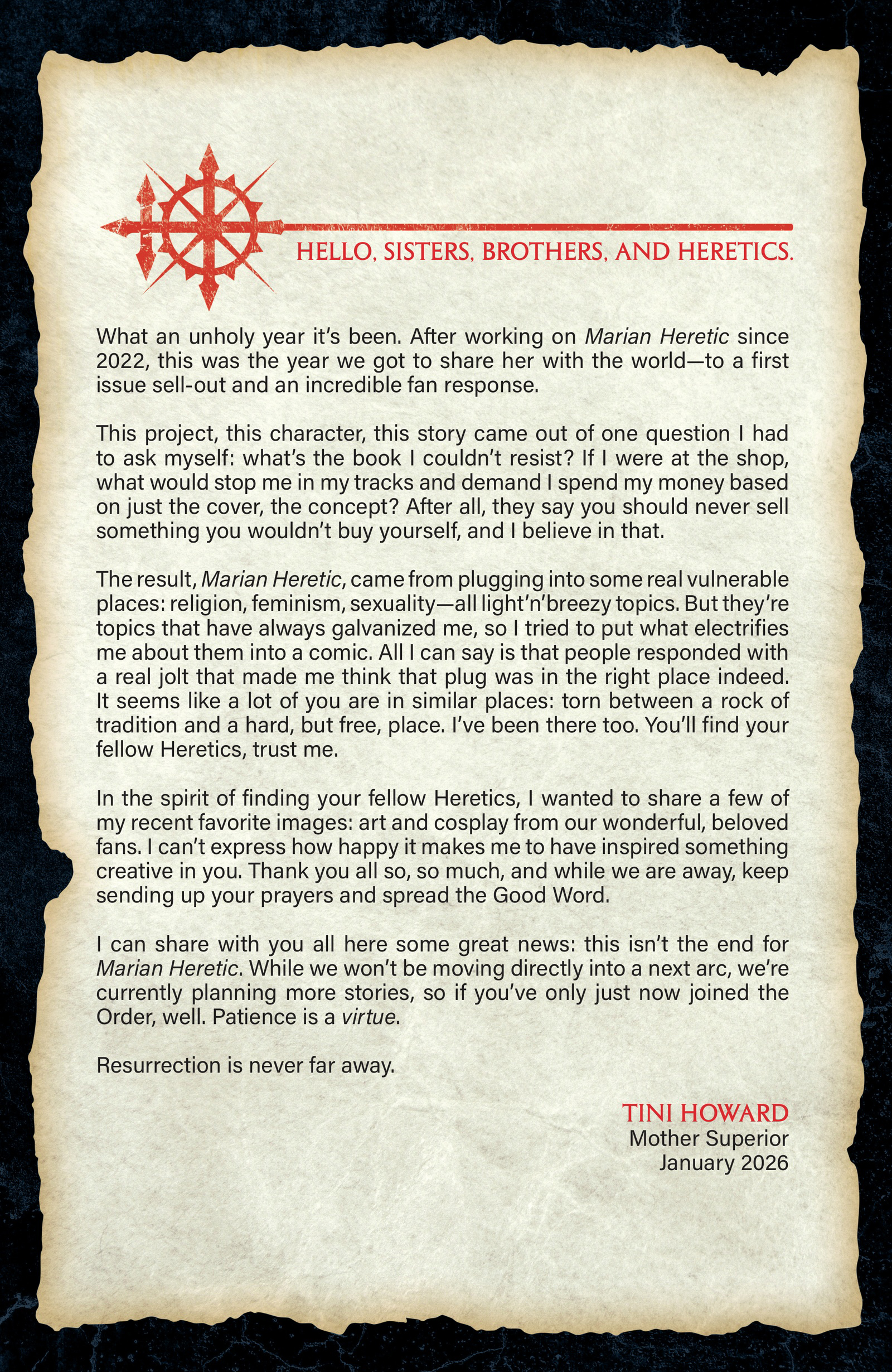 HELLO, SISTERS, BROTHERS, AND HERETICS.

What an unholy year it's been. After working on Marian Heretic since 2022, this was the year we got to share her with the world—to a first issue sell-out and an incredible fan response.

This project, this character, this story came out of one question I had to ask myself: what's the book I couldn't resist? If I were at the shop, what would stop me in my tracks and demand I spend my money based on just the cover, the concept? After all, they say you should never sell something you wouldn't buy yourself, and I believe in that.

The result, Marian Heretic, came from plugging into some real vulnerable places: religion, feminism, sexuality—all light'n'breezy topics. But they're topics that have always galvanized me, so I tried to put what electrifies me about them into a comic. All I can say is that people responded with a real jolt that made me think that plug was in the right place indeed. It seems like a lot of you are in similar places: torn between a rock of tradition and a hard, but free, place. I've been there too. You'll find your fellow Heretics, trust me.

In the spirit of finding your fellow Heretics, I wanted to share a few of my recent favorite images: art and cosplay from our wonderful, beloved fans. I can't express how happy it makes me to have inspired something creative in you. Thank you all so, so much, and while we are away, keep sending up your prayers and spread the Good Word.

I can share with you all here some great news: this isn't the end for Marian Heretic. While we won't be moving directly into a next arc, we're currently planning more stories, so if you've only just now joined the Order, well. Patience is a virtue.

Resurrection is never far away.

TINI HOWARD
Mother Superior
January 2026